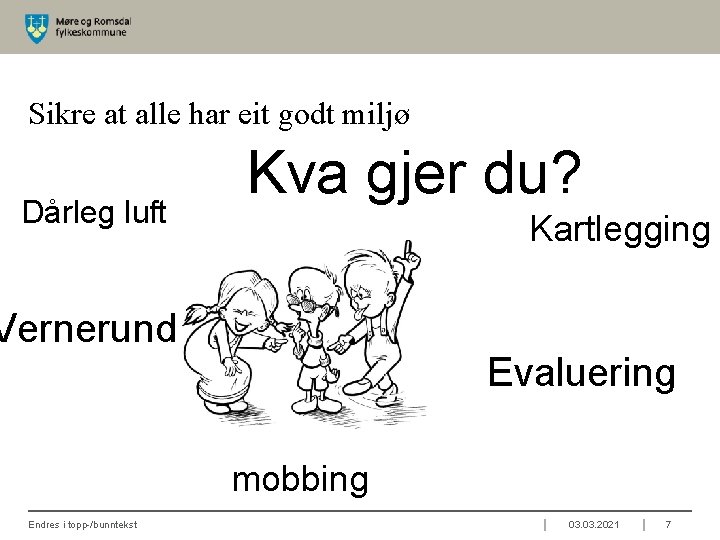 Møre og Romsdal fylkeskommune

Sikre at alle har eit godt miljø

Kva gjer du?

Dårleg luft

Kartlegging

Vernerund

Evaluering

mobbing

Endres i topp-/bunntekst | 03.03.2021 | 7